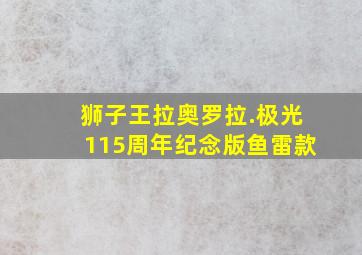 狮子王拉奥罗拉.极光
115周年纪念版鱼雷款